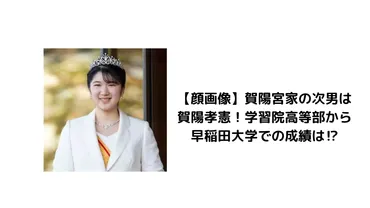 【顔画像】賀陽宮家の次男は賀陽孝憲！学習院高等部から早稲田大学での成績は⁉